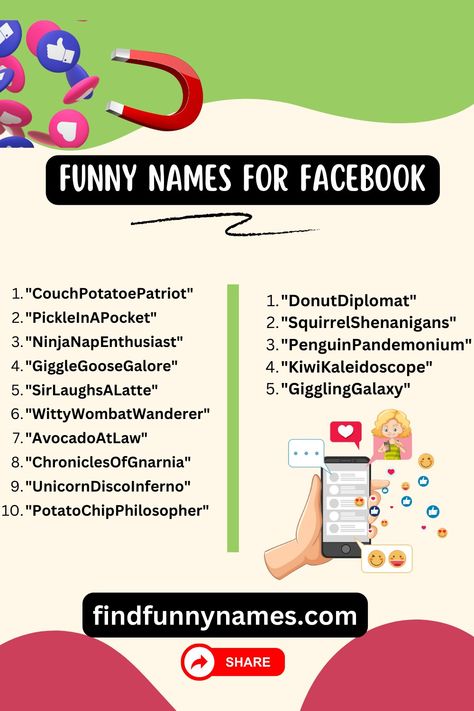 FUNNY NAMES FOR FACEBOOK

1. "CouchPotatoePatriot"
2. "PickleInAPocket"
3. "NinjaNapEnthusiast"
4. "GiggleGooseGalore"
5. "SirLaughsALatte"
6. "WittyWombatWanderer"
7. "AvocadoAtLaw"
8. "ChroniclesOfGnarnia"
9. "UnicornDiscoInferno"
10. "PotatoChipPhilosopher"

1. "DonutDiplomat"
2. "SquirrelShenanigans"
3. "PenguinPandemonium"
4. "KiwiKaleidoscope"
5. "GigglingGalaxy"

findfunnynames.com

SHARE